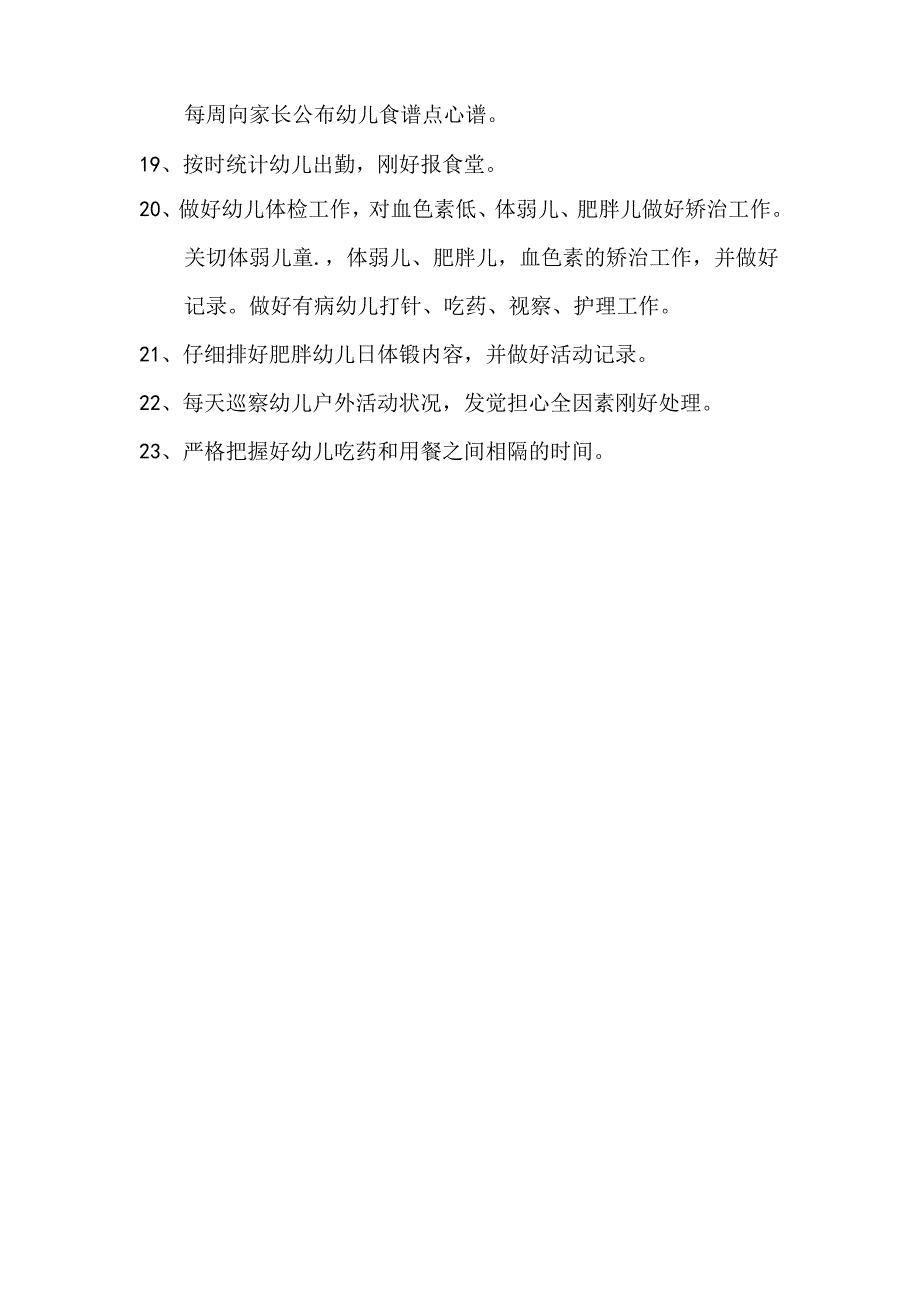 每周向家长公布幼儿食谱点心谱。

19、按时统计幼儿出勤，刚好报食堂。

20、做好幼儿体检工作，对血色素低、体弱儿、肥胖儿做好矫治工作。关切体弱儿童.，体弱儿、肥胖儿，血色素的矫治工作，并做好记录。做好有病幼儿打针、吃药、视察、护理工作。

21、仔细排好肥胖幼儿日体锻内容，并做好活动记录。

22、每天巡察幼儿户外活动状况，发觉担心全因素刚好处理。

23、严格把握好幼儿吃药和用餐之间相隔的时间。